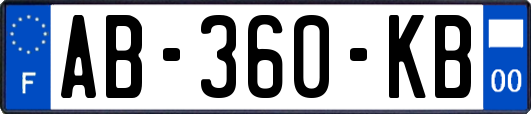 F
AB-360-KB
00